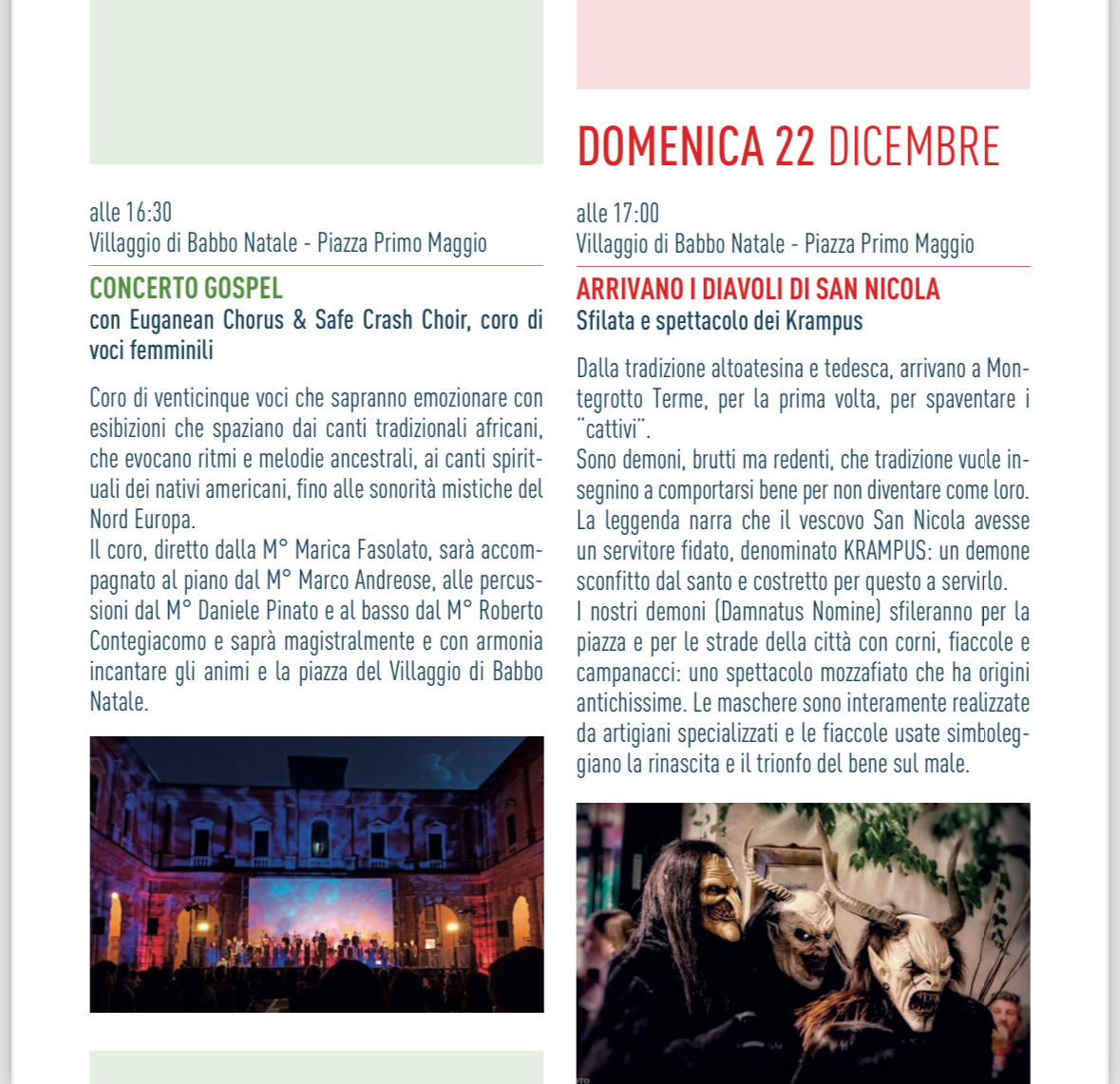 alle 16:30
Villaggio di Babbo Natale - Piazza Primo Maggio

CONCERTO GOSPEL
con Euganean Chorus & Safe Crash Choir, coro di voci femminili

Coro di venticinque voci che sapranno emozionare con esibizioni che spaziano dai canti tradizionali africani, che evocano ritmi e melodie ancestrali, ai canti spirituali dei nativi americani, fino alle sonorità mistiche del Nord Europa.
Il coro, diretto dalla M° Marica Fasolato, sarà accompagnato al piano dal M° Marco Andreose, alle percussioni dal M° Daniele Pinato e al basso dal M° Roberto Contegiacomo e saprà magistralmente e con armonia incantare gli animi e la piazza del Villaggio di Babbo Natale.

DOMENICA 22 DICEMBRE

alle 17:00
Villaggio di Babbo Natale - Piazza Primo Maggio

ARRIVANO I DIAVOLI DI SAN NICOLA
Sfilata e spettacolo dei Krampus

Dalla tradizione altoatesina e tedesca, arrivano a Montegrotto Terme, per la prima volta, per spaventare i "cattivi".
Sono demoni, brutti ma redenti, che tradizione vuole insegnino a comportarsi bene per non diventare come loro. La leggenda narra che il vescovo San Nicola avesse un servitore fidato, denominato KRAMPUS: un demone sconfitto dal santo e costretto per questo a servirlo.
I nostri demoni (Damnatus Nomine) sfileranno per la piazza e per le strade della città con corni, fiaccole e campanacci: uno spettacolo mozzafiato che ha origini antichissime. Le maschere sono interamente realizzate da artigiani specializzati e le fiaccole usate simboleggiano la rinascita e il trionfo del bene sul male.